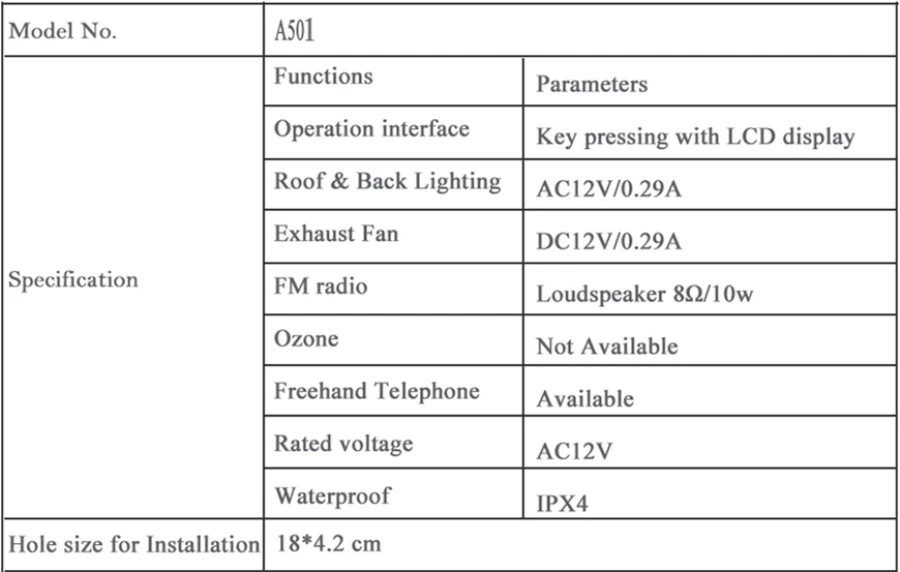 | Model No. | A501 | |
|---|---|---|
| Specification | Functions | Parameters |
| | Operation interface | Key pressing with LCD display |
| | Roof & Back Lighting | AC12V/0.29A |
| | Exhaust Fan | DC12V/0.29A |
| | FM radio | Loudspeaker 8Ω/10w |
| | Ozone | Not Available |
| | Freehand Telephone | Available |
| | Rated voltage | AC12V |
| | Waterproof | IPX4 |
| Hole size for Installation | 18*4.2 cm | |